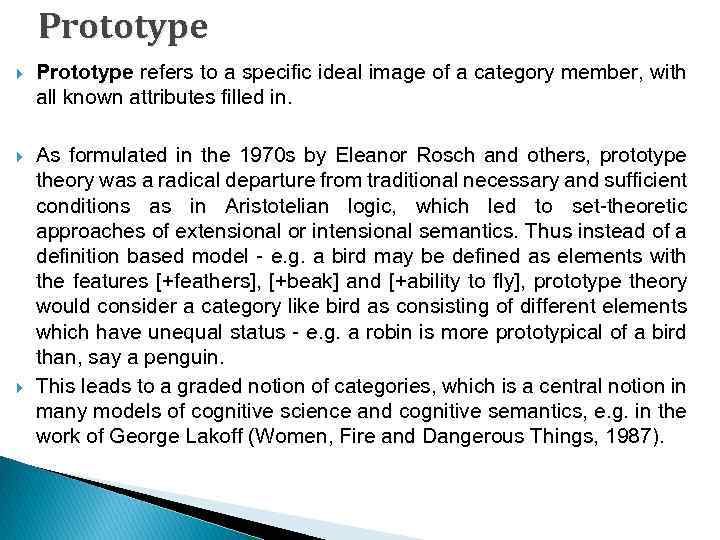 Prototype

Prototype refers to a specific ideal image of a category member, with all known attributes filled in.

As formulated in the 1970s by Eleanor Rosch and others, prototype theory was a radical departure from traditional necessary and sufficient conditions as in Aristotelian logic, which led to set-theoretic approaches of extensional or intensional semantics. Thus instead of a definition based model - e.g. a bird may be defined as elements with the features [+feathers], [+beak] and [+ability to fly], prototype theory would consider a category like bird as consisting of different elements which have unequal status - e.g. a robin is more prototypical of a bird than, say a penguin.

This leads to a graded notion of categories, which is a central notion in many models of cognitive science and cognitive semantics, e.g. in the work of George Lakoff (Women, Fire and Dangerous Things, 1987).